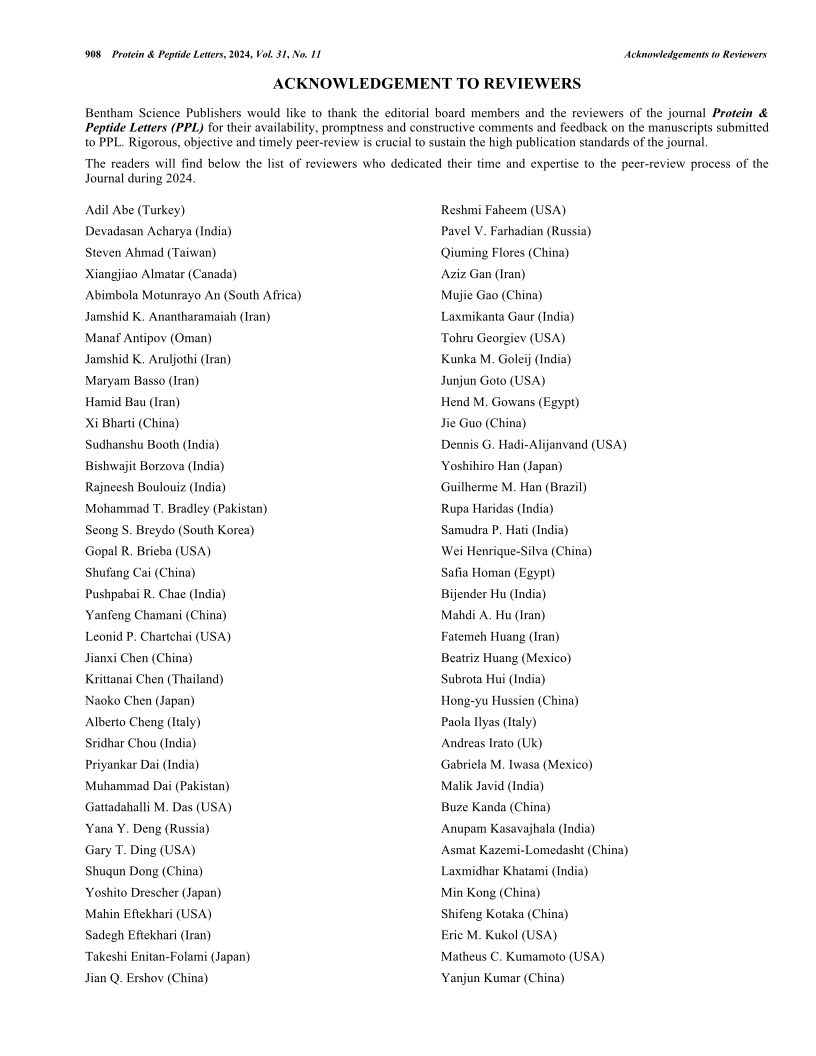 908 Protein & Peptide Letters, 2024, Vol. 31, No. 11 Acknowledgements to Reviewers

ACKNOWLEDGEMENT TO REVIEWERS

Bentham Science Publishers would like to thank the editorial board members and the reviewers of the journal Protein & Peptide Letters (PPL) for their availability, promptness and constructive comments and feedback on the manuscripts submitted to PPL. Rigorous, objective and timely peer-review is crucial to sustain the high publication standards of the journal.

The readers will find below the list of reviewers who dedicated their time and expertise to the peer-review process of the Journal during 2024.

Adil Abe (Turkey)
Devadasan Acharya (India)
Steven Ahmad (Taiwan)
Xiangjiao Almatar (Canada)
Abimbola Motunrayo An (South Africa)
Jamshid K. Anantharamaiah (Iran)
Manaf Antipov (Oman)
Jamshid K. Aruljothi (Iran)
Maryam Basso (Iran)
Hamid Bau (Iran)
Xi Bharti (China)
Sudhanshu Booth (India)
Bishwajit Borzova (India)
Rajneesh Boulouiz (India)
Mohammad T. Bradley (Pakistan)
Seong S. Breydo (South Korea)
Gopal R. Brieba (USA)
Shufang Cai (China)
Pushpabai R. Chae (India)
Yanfeng Chamani (China)
Leonid P. Chartchai (USA)
Jianxi Chen (China)
Krittanai Chen (Thailand)
Naoko Chen (Japan)
Alberto Cheng (Italy)
Sridhar Chou (India)
Priyankar Dai (India)
Muhammad Dai (Pakistan)
Gattadahalli M. Das (USA)
Yana Y. Deng (Russia)
Gary T. Ding (USA)
Shuqun Dong (China)
Yoshito Drescher (Japan)
Mahin Eftekhari (USA)
Sadegh Eftekhari (Iran)
Takeshi Enitan-Folami (Japan)
Jian Q. Ershov (China)

Reshmi Faheem (USA)
Pavel V. Farhadian (Russia)
Qiuming Flores (China)
Aziz Gan (Iran)
Mujie Gao (China)
Laxmikanta Gaur (India)
Tohru Georgiev (USA)
Kunka M. Goleij (India)
Junjun Goto (USA)
Hend M. Gowans (Egypt)
Jie Guo (China)
Dennis G. Hadi-Alijanvand (USA)
Yoshihiro Han (Japan)
Guilherme M. Han (Brazil)
Rupa Haridas (India)
Samudra P. Hati (India)
Wei Henrique-Silva (China)
Safia Homan (Egypt)
Bijender Hu (India)
Mahdi A. Hu (Iran)
Fatemeh Huang (Iran)
Beatriz Huang (Mexico)
Subrota Hui (India)
Hong-yu Hussien (China)
Paola Ilyas (Italy)
Andreas Irato (Uk)
Gabriela M. Iwasa (Mexico)
Malik Javid (India)
Buze Kanda (China)
Anupam Kasavajhala (India)
Asmat Kazemi-Lomedasht (China)
Laxmidhar Khatami (India)
Min Kong (China)
Shifeng Kotaka (China)
Eric M. Kukol (USA)
Matheus C. Kumamoto (USA)
Yanjun Kumar (China)